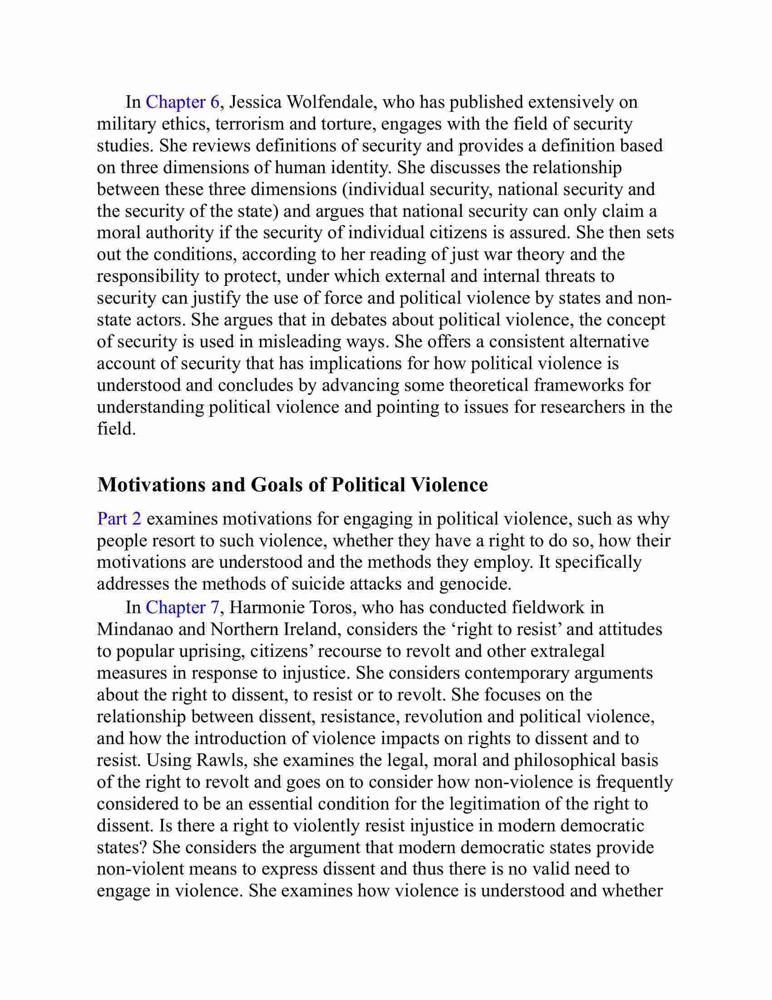 In Chapter 6, Jessica Wolfendale, who has published extensively on military ethics, terrorism and torture, engages with the field of security studies. She reviews definitions of security and provides a definition based on three dimensions of human identity. She discusses the relationship between these three dimensions (individual security, national security and the security of the state) and argues that national security can only claim a moral authority if the security of individual citizens is assured. She then sets out the conditions, according to her reading of just war theory and the responsibility to protect, under which external and internal threats to security can justify the use of force and political violence by states and non-state actors. She argues that in debates about political violence, the concept of security is used in misleading ways. She offers a consistent alternative account of security that has implications for how political violence is understood and concludes by advancing some theoretical frameworks for understanding political violence and pointing to issues for researchers in the field.

Motivations and Goals of Political Violence

Part 2 examines motivations for engaging in political violence, such as why people resort to such violence, whether they have a right to do so, how their motivations are understood and the methods they employ. It specifically addresses the methods of suicide attacks and genocide.

In Chapter 7, Harmonie Toros, who has conducted fieldwork in Mindanao and Northern Ireland, considers the ‘right to resist’ and attitudes to popular uprising, citizens’ recourse to revolt and other extralegal measures in response to injustice. She considers contemporary arguments about the right to dissent, to resist or to revolt. She focuses on the relationship between dissent, resistance, revolution and political violence, and how the introduction of violence impacts on rights to dissent and to resist. Using Rawls, she examines the legal, moral and philosophical basis of the right to revolt and goes on to consider how non-violence is frequently considered to be an essential condition for the legitimation of the right to dissent. Is there a right to violently resist injustice in modern democratic states? She considers the argument that modern democratic states provide non-violent means to express dissent and thus there is no valid need to engage in violence. She examines how violence is understood and whether